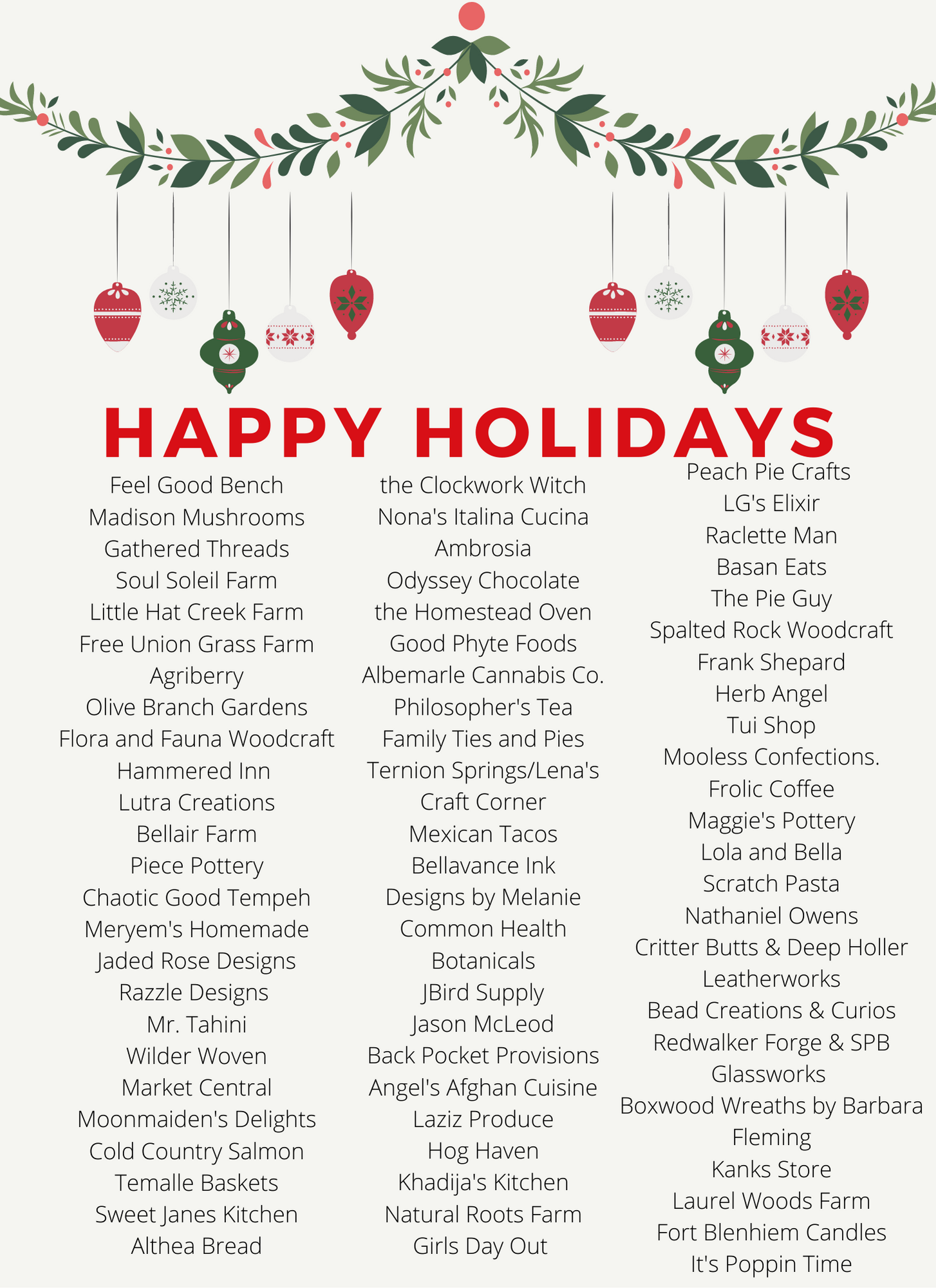 HAPPY HOLIDAYS

Feel Good Bench
Madison Mushrooms
Gathered Threads
Soul Soleil Farm
Little Hat Creek Farm
Free Union Grass Farm
Agriberry
Olive Branch Gardens
Flora and Fauna Woodcraft
Hammered Inn
Lutra Creations
Bellair Farm
Piece Pottery
Chaotic Good Tempeh
Meryem's Homemade
Jaded Rose Designs
Razzle Designs
Mr. Tahini
Wilder Woven
Market Central
Moonmaiden's Delights
Cold Country Salmon
Temalle Baskets
Sweet Janes Kitchen
Althea Bread

the Clockwork Witch
Nona's Italina Cucina
Ambrosia
Odyssey Chocolate
the Homestead Oven
Good Phyte Foods
Albemarle Cannabis Co.
Philosopher's Tea
Family Ties and Pies
Ternion Springs/Lena's
Craft Corner
Mexican Tacos
Bellavance Ink
Designs by Melanie
Common Health
Botanicals
JBird Supply
Jason McLeod
Back Pocket Provisions
Angel's Afghan Cuisine
Laziz Produce
Hog Haven
Khadija's Kitchen
Natural Roots Farm
Girls Day Out

Peach Pie Crafts
LG's Elixir
Raclette Man
Basan Eats
The Pie Guy
Spalted Rock Woodcraft
Frank Shepard
Herb Angel
Tui Shop
Mooless Confections.
Frolic Coffee
Maggie's Pottery
Lola and Bella
Scratch Pasta
Nathaniel Owens
Critter Butts & Deep Holler
Leatherworks
Bead Creations & Curios
Redwalker Forge & SPB
Glassworks
Boxwood Wreaths by Barbara
Fleming
Kanks Store
Laurel Woods Farm
Fort Blenhiem Candles
It's Poppin Time